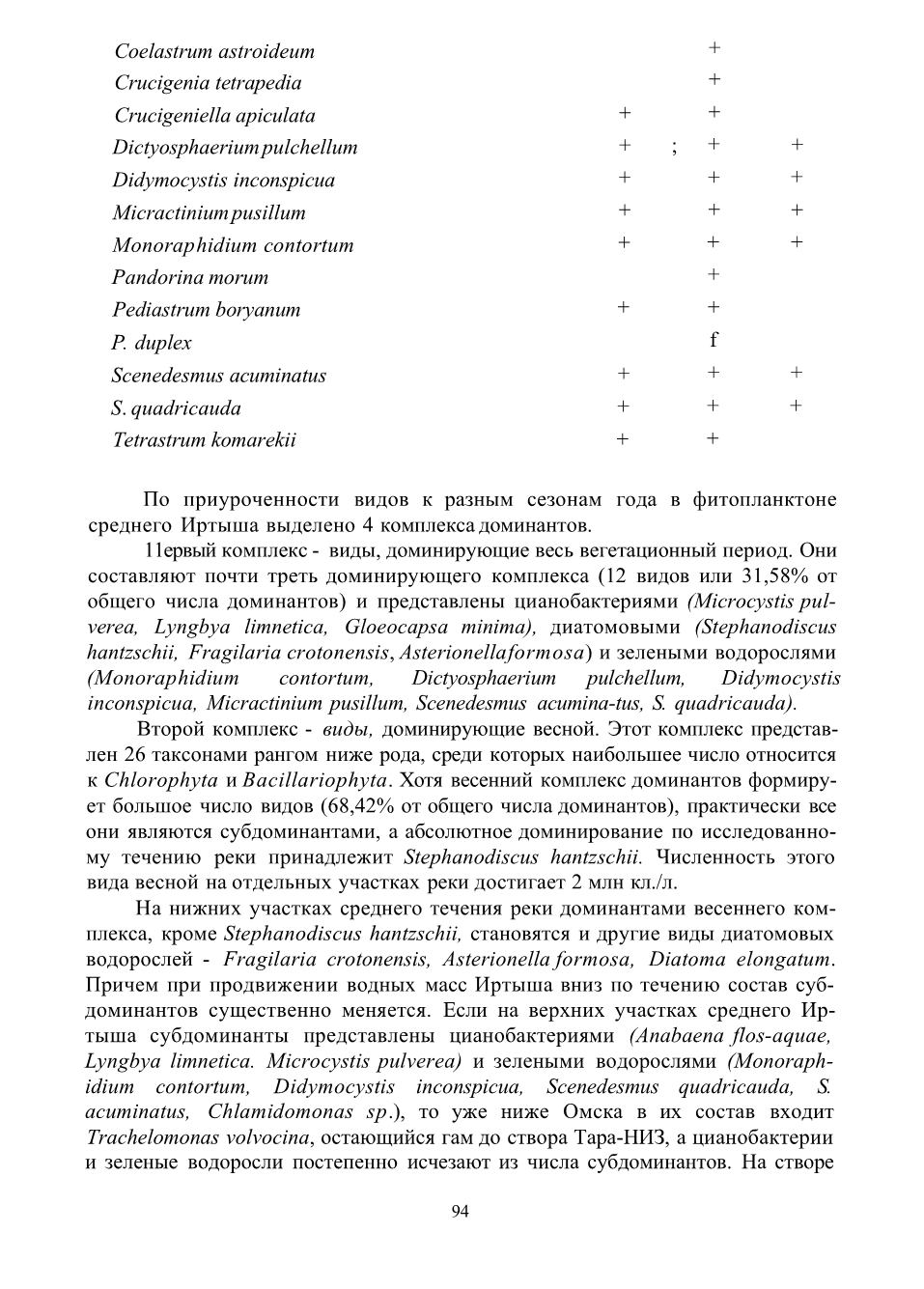 | | | | |
|---|---|---|---|
| Coelastrum astroideum | | + | |
| Crucigenia tetrapedia | | + | |
| Crucigeniella apiculata | + | + | |
| Dictyosphaerium pulchellum | + ; | + | + |
| Didymocystis inconspicua | + | + | + |
| Micractinium pusillum | + | + | + |
| Monoraphidium contortum | + | + | + |
| Pandorina morum | | + | |
| Pediastrum boryanum | + | + | |
| P. duplex | | f | |
| Scenedesmus acuminatus | + | + | + |
| S. quadricauda | + | + | + |
| Tetrastrum komarekii | + | + | |

По приуроченности видов к разным сезонам года в фитопланктоне среднего Иртыша выделено 4 комплекса доминантов.

11ервый комплекс - виды, доминирующие весь вегетационный период. Они составляют почти треть доминирующего комплекса (12 видов или 31,58% от общего числа доминантов) и представлены цианобактериями (Microcystis pulverea, Lyngbya limnetica, Gloeocapsa minima), диатомовыми (Stephanodiscus hantzschii, Fragilaria crotonensis, Asterionellaformosa) и зелеными водорослями (Monoraphidium contortum, Dictyosphaerium pulchellum, Didymocystis inconspicua, Micractinium pusillum, Scenedesmus acumina-tus, S. quadricauda).

Второй комплекс - виды, доминирующие весной. Этот комплекс представлен 26 таксонами рангом ниже рода, среди которых наибольшее число относится к Chlorophyta и Bacillariophyta. Хотя весенний комплекс доминантов формирует большое число видов (68,42% от общего числа доминантов), практически все они являются субдоминантами, а абсолютное доминирование по исследованному течению реки принадлежит Stephanodiscus hantzschii. Численность этого вида весной на отдельных участках реки достигает 2 млн кл./л.

На нижних участках среднего течения реки доминантами весеннего комплекса, кроме Stephanodiscus hantzschii, становятся и другие виды диатомовых водорослей - Fragilaria crotonensis, Asterionella formosa, Diatoma elongatum. Причем при продвижении водных масс Иртыша вниз по течению состав субдоминантов существенно меняется. Если на верхних участках среднего Иртыша субдоминанты представлены цианобактериями (Anabaena flos-aquae, Lyngbya limnetica. Microcystis pulverea) и зелеными водорослями (Monoraphidium contortum, Didymocystis inconspicua, Scenedesmus quadricauda, S. acuminatus, Chlamidomonas sp.), то уже ниже Омска в их состав входит Trachelomonas volvocina, остающийся гам до створа Тара-НИЗ, а цианобактерии и зеленые водоросли постепенно исчезают из числа субдоминантов. На створе

94